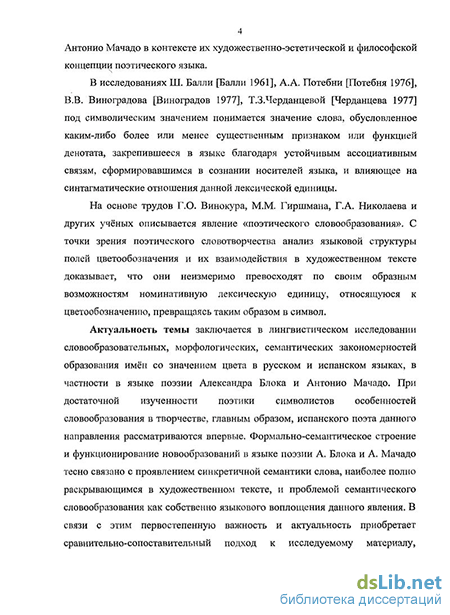 4

Антонио Мачадо в контексте их художественно-эстетической и философской концепции поэтического языка.

В исследованиях Ш. Балли [Балли 1961], А.А. Потебни [Потебня 1976], В.В. Виноградова [Виноградов 1977], Т.З.Черданцевой [Черданцева 1977] под символическим значением понимается значение слова, обусловленное каким-либо более или менее существенным признаком или функцией денотата, закрепившееся в языке благодаря устойчивым ассоциативным связям, сформировавшимся в сознании носителей языка, и влияющее на синтагматические отношения данной лексической единицы.

На основе трудов Г.О. Винокура, М.М. Гиршмана, Г.А. Николаева и других учёных описывается явление «поэтического словообразования». С точки зрения поэтического словотворчества анализ языковой структуры полей цветообозначения и их взаимодействия в художественном тексте доказывает, что они неизмеримо превосходят по своим образным возможностям номинативную лексическую единицу, относящуюся к цветообозначению, превращаясь таким образом в символ.

Актуальность темы заключается в лингвистическом исследовании словообразовательных, морфологических, семантических закономерностей образования имён со значением цвета в русском и испанском языках, в частности в языке поэзии Александра Блока и Антонио Мачадо. При достаточной изученности поэтики символистов особенностей словообразования в творчестве, главным образом, испанского поэта данного направления рассматриваются впервые. Формально-семантическое строение и функционирование новообразований в языке поэзии А. Блока и А. Мачадо тесно связано с проявлением синкретичной семантики слова, наиболее полно раскрывающимся в художественном тексте, и проблемой семантического словообразования как собственно языкового воплощения данного явления. В связи с этим первостепенную важность и актуальность приобретает сравнительно-сопоставительный подход к исследуемому материалу,

dsLib.net
библиотека диссертаций